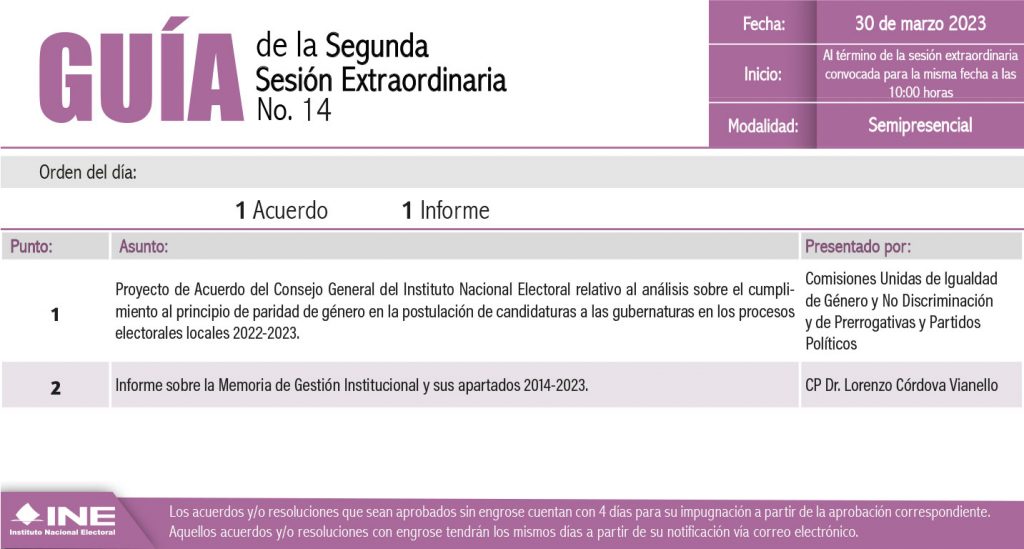 GUÍA de la Segunda Sesión Extraordinaria No. 14

| Fecha: | 30 de marzo 2023 |
|---|---|
| Inicio: | Al término de la sesión extraordinaria convocada para la misma fecha a las 10:00 horas |
| Modalidad: | Semipresencial |

Orden del día:

1 Acuerdo 1 Informe

| Punto: | Asunto: | Presentado por: |
|---|---|---|
| 1 | Proyecto de Acuerdo del Consejo General del Instituto Nacional Electoral relativo al análisis sobre el cumplimiento al principio de paridad de género en la postulación de candidaturas a las gubernaturas en los procesos electorales locales 2022-2023. | Comisiones Unidas de Igualdad de Género y No Discriminación y de Prerrogativas y Partidos Políticos |
| 2 | Informe sobre la Memoria de Gestión Institucional y sus apartados 2014-2023. | CP Dr. Lorenzo Córdova Vianello |

INE Instituto Nacional Electoral

Los acuerdos y/o resoluciones que sean aprobados sin engrose cuentan con 4 días para su impugnación a partir de la aprobación correspondiente. Aquellos acuerdos y/o resoluciones con engrose tendrán los mismos días a partir de su notificación vía correo electrónico.